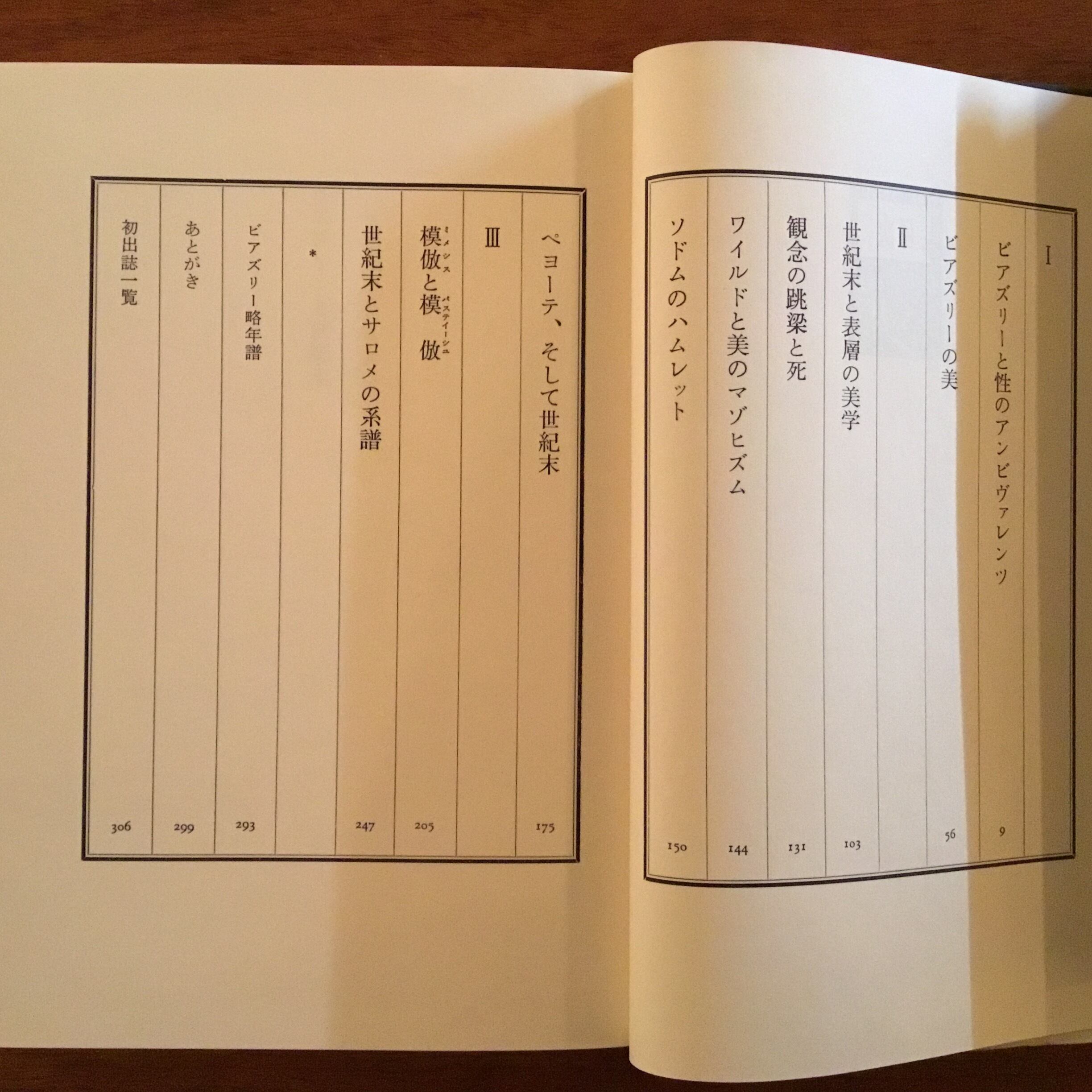 I

ビアズリーと性のアンビヴァレンツ 9

ビアズリーの美 56

II

世紀末と表層の美学 103

観念の跳梁と死 131

ワイルドと美のマゾヒズム 144

ソドムのハムレット 150

ペヨーテ、そして世紀末 175

III

模倣（ミメシス）と模倣（パスティーシュ） 205

世紀末とサロメの系譜 247

*

ビアズリー略年譜 293

あとがき 299

初出誌一覧 306